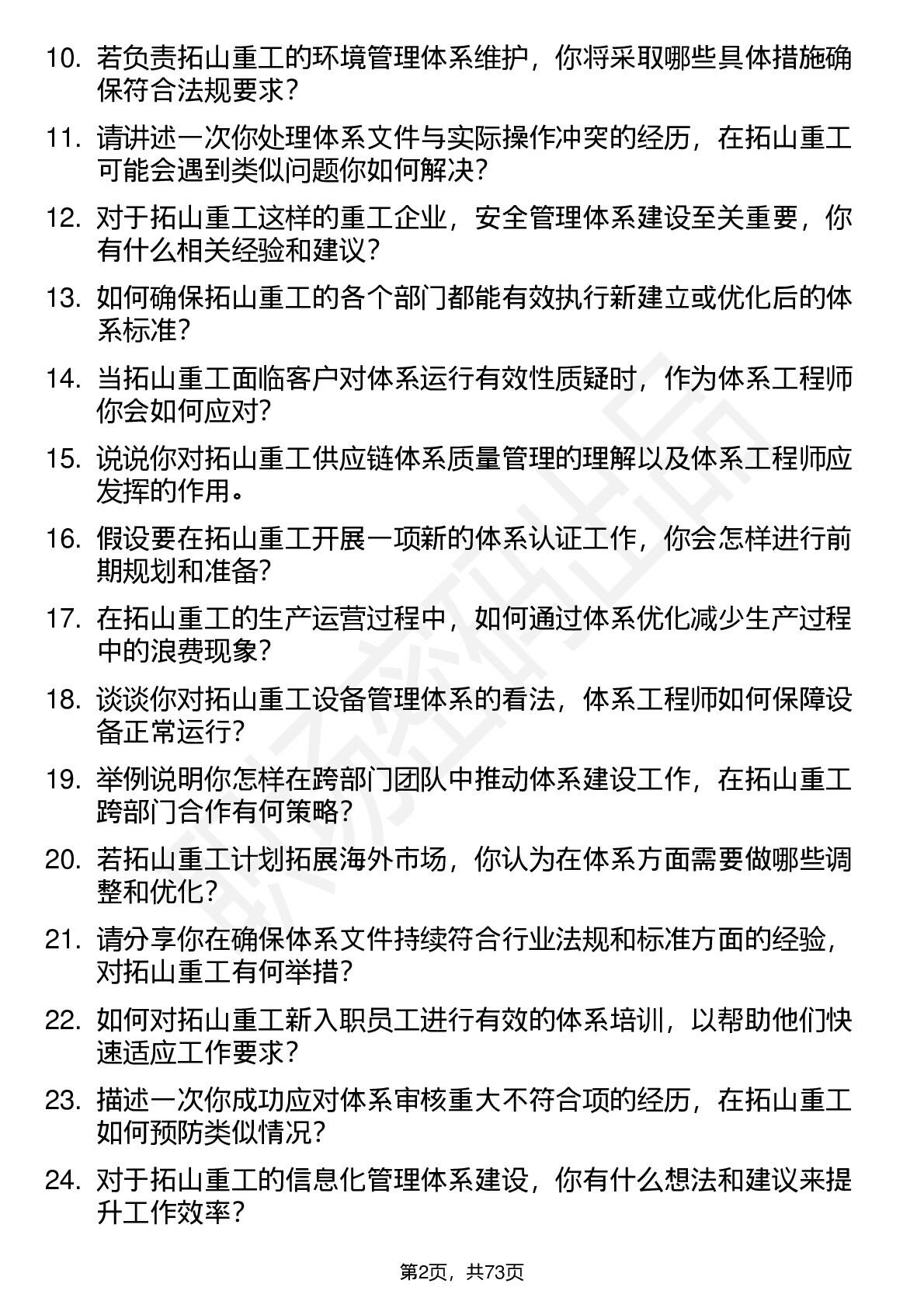 10. 若负责拓山重工的环境管理体系维护，你将采取哪些具体措施确保符合法规要求？

11. 请讲述一次你处理体系文件与实际操作冲突的经历，在拓山重工可能会遇到类似问题你如何解决？

12. 对于拓山重工这样的重工企业，安全管理体系建设至关重要，你有什么相关经验和建议？

13. 如何确保拓山重工的各个部门都能有效执行新建立或优化后的体系标准？

14. 当拓山重工面临客户对体系运行有效性质疑时，作为体系工程师你会如何应对？

15. 说说你对拓山重工供应链体系质量管理的理解以及体系工程师应发挥的作用。

16. 假设要在拓山重工开展一项新的体系认证工作，你会怎样进行前期规划和准备？

17. 在拓山重工的生产运营过程中，如何通过体系优化减少生产过程中的浪费现象？

18. 谈谈你对拓山重工设备管理体系的看法，体系工程师如何保障设备正常运行？

19. 举例说明你怎样在跨部门团队中推动体系建设工作，在拓山重工跨部门合作有何策略？

20. 若拓山重工计划拓展海外市场，你认为在体系方面需要做哪些调整和优化？

21. 请分享你在确保体系文件持续符合行业法规和标准方面的经验，对拓山重工有何举措？

22. 如何对拓山重工新入职员工进行有效的体系培训，以帮助他们快速适应工作要求？

23. 描述一次你成功应对体系审核重大不符合项的经历，在拓山重工如何预防类似情况？

24. 对于拓山重工的信息化管理体系建设，你有什么想法和建议来提升工作效率？

第2页，共73页